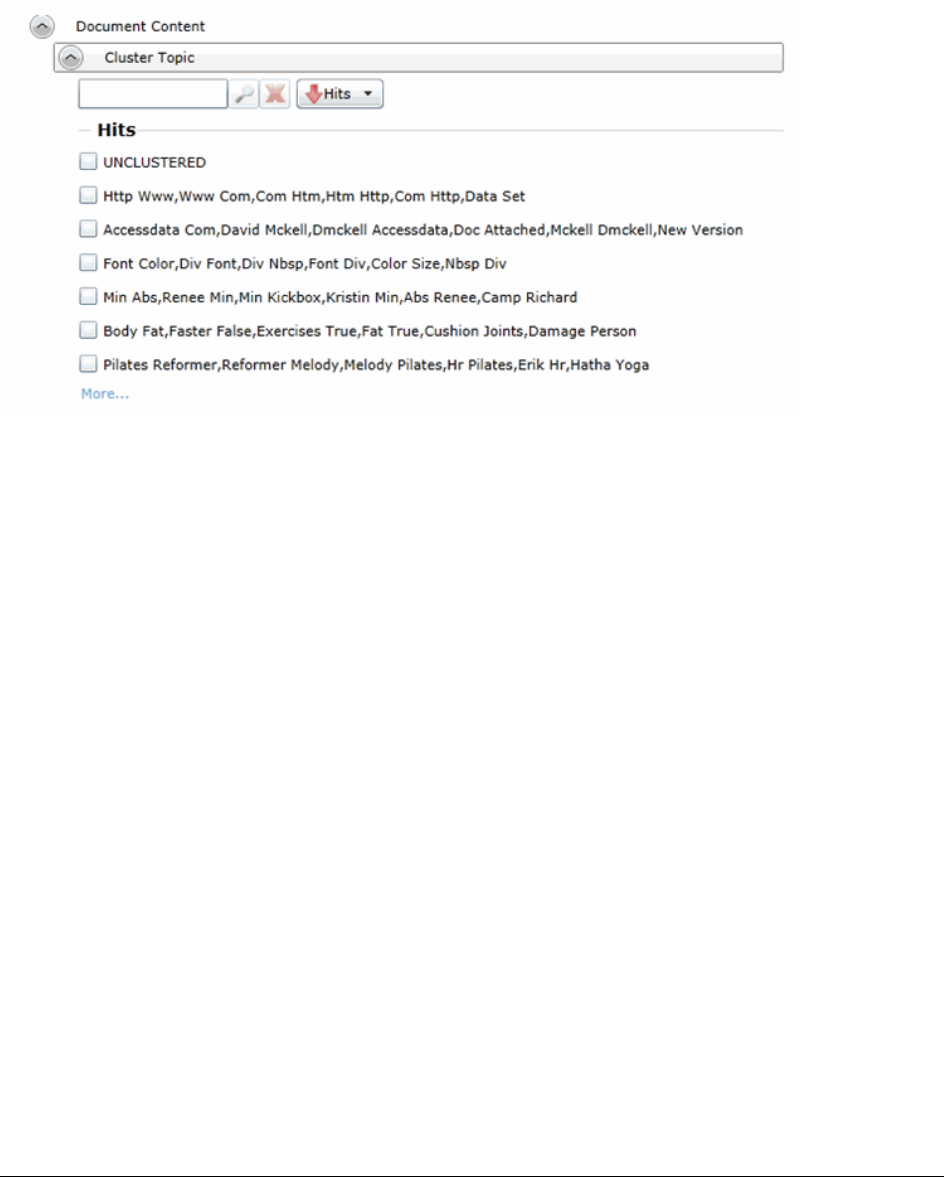 Document Content

Cluster Topic

Hits

Hits

UNCLUSTERED

Http Www,Www Com,Com Htm,Htm Http,Com Http,Data Set

Accessdata Com,David Mckell,Dmckell Accessdata,Doc Attached,Mckell Dmckell,New Version

Font Color,Div Font,Div Nbsp,Font Div,Color Size,Nbsp Div

Min Abs,Renee Min,Min Kickbox,Kristin Min,Abs Renee,Camp Richard

Body Fat,Faster False,Exercises True,Fat True,Cushion Joints,Damage Person

Pilates Reformer,Reformer Melody,Melody Pilates,Hr Pilates,Erik Hr,Hatha Yoga

More...